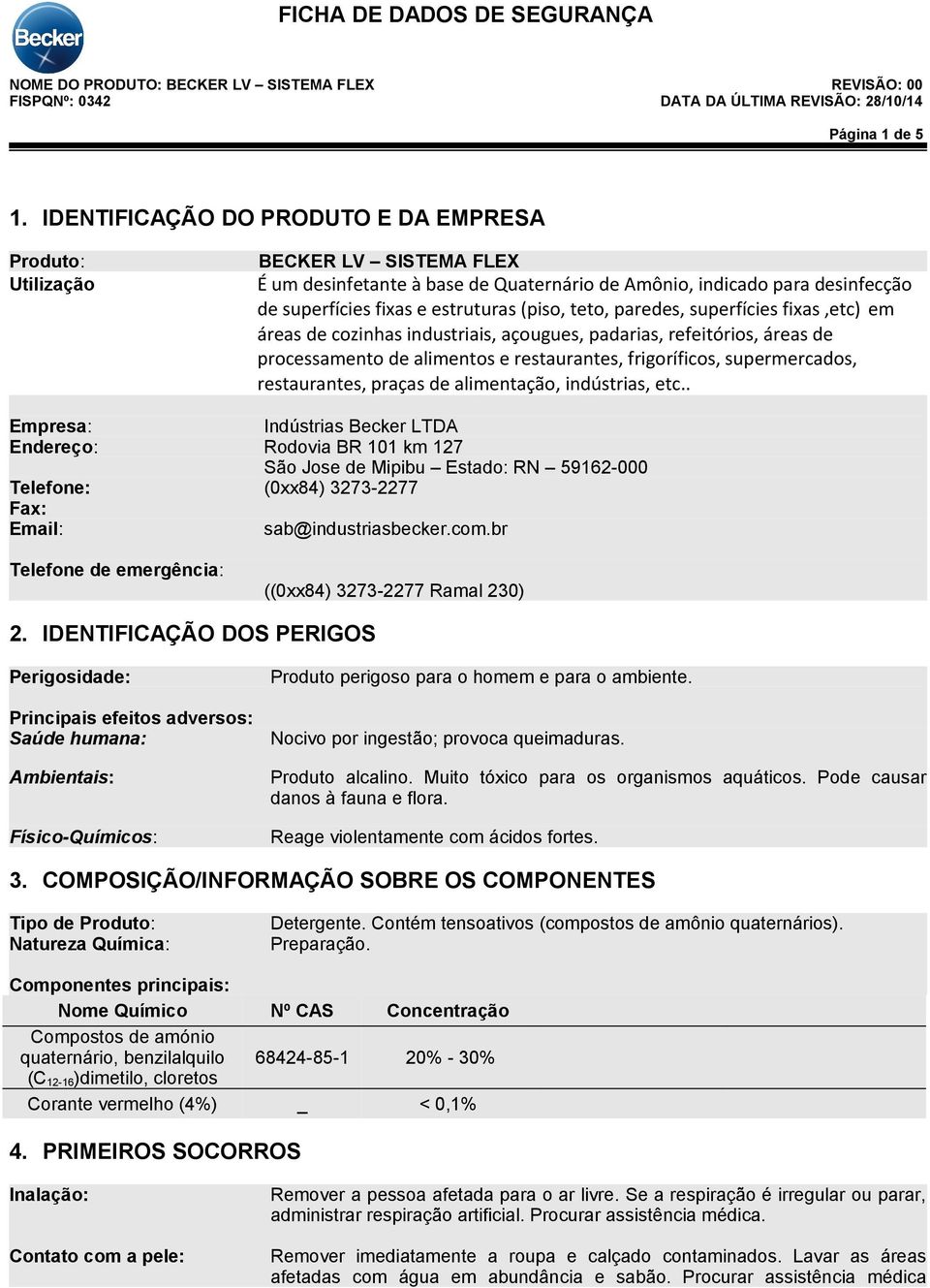 Becker

FICHA DE DADOS DE SEGURANÇA

NOME DO PRODUTO: BECKER LV – SISTEMA FLEX
FISPQNº: 0342

REVISÃO: 00
DATA DA ÚLTIMA REVISÃO: 28/10/14

Página 1 de 5

1. IDENTIFICAÇÃO DO PRODUTO E DA EMPRESA

Produto: BECKER LV – SISTEMA FLEX
Utilização É um desinfetante à base de Quaternário de Amônio, indicado para desinfecção de superfícies fixas e estruturas (piso, teto, paredes, superfícies fixas ,etc) em áreas de cozinhas industriais, açougues, padarias, refeitórios, áreas de processamento de alimentos e restaurantes, frigoríficos, supermercados, restaurantes, praças de alimentação, indústrias, etc..

Empresa: Indústrias Becker LTDA
Endereço: Rodovia BR 101 km 127
São Jose de Mipibu – Estado: RN – 59162-000
Telefone: (0xx84) 3273-2277
Fax:
Email: sab@industriasbecker.com.br

Telefone de emergência: ((0xx84) 3273-2277 Ramal 230)

2. IDENTIFICAÇÃO DOS PERIGOS

Perigosidade: Produto perigoso para o homem e para o ambiente.

Principais efeitos adversos:
Saúde humana: Nocivo por ingestão; provoca queimaduras.

Ambientais: Produto alcalino. Muito tóxico para os organismos aquáticos. Pode causar danos à fauna e flora.

Físico-Químicos: Reage violentamente com ácidos fortes.

3. COMPOSIÇÃO/INFORMAÇÃO SOBRE OS COMPONENTES

Tipo de Produto: Detergente. Contém tensoativos (compostos de amônio quaternários).
Natureza Química: Preparação.

Componentes principais:

| Nome Químico | Nº CAS | Concentração |
|---|---|---|
| Compostos de amónio quaternário, benzilalquilo ($C_{12-16}$)dimetilo, cloretos | 68424-85-1 | 20% - 30% |
| Corante vermelho (4%) | _ | < 0,1% |

4. PRIMEIROS SOCORROS

Inalação: Remover a pessoa afetada para o ar livre. Se a respiração é irregular ou parar, administrar respiração artificial. Procurar assistência médica.

Contato com a pele: Remover imediatamente a roupa e calçado contaminados. Lavar as áreas afetadas com água em abundância e sabão. Procurar assistência médica